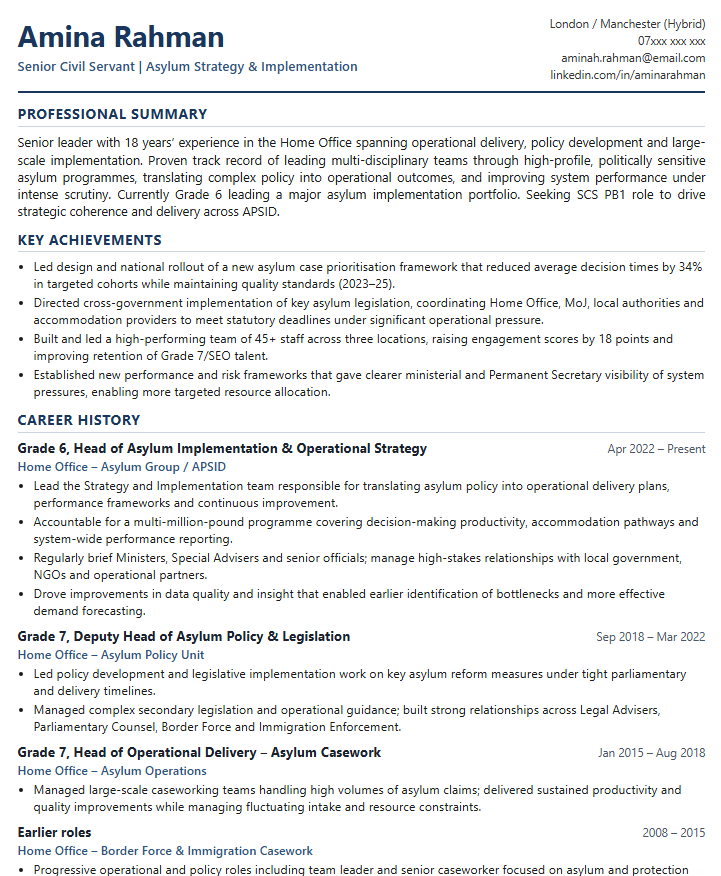 Amina Rahman
Senior Civil Servant | Asylum Strategy & Implementation

London / Manchester (Hybrid)
07xxx xxx xxx
aminah.rahman@email.com
linkedin.com/in/aminarahman

PROFESSIONAL SUMMARY

Senior leader with 18 years' experience in the Home Office spanning operational delivery, policy development and large-scale implementation. Proven track record of leading multi-disciplinary teams through high-profile, politically sensitive asylum programmes, translating complex policy into operational outcomes, and improving system performance under intense scrutiny. Currently Grade 6 leading a major asylum implementation portfolio. Seeking SCS PB1 role to drive strategic coherence and delivery across APSID.

KEY ACHIEVEMENTS

• Led design and national rollout of a new asylum case prioritisation framework that reduced average decision times by 34% in targeted cohorts while maintaining quality standards (2023–25).
• Directed cross-government implementation of key asylum legislation, coordinating Home Office, MoJ, local authorities and accommodation providers to meet statutory deadlines under significant operational pressure.
• Built and led a high-performing team of 45+ staff across three locations, raising engagement scores by 18 points and improving retention of Grade 7/SEO talent.
• Established new performance and risk frameworks that gave clearer ministerial and Permanent Secretary visibility of system pressures, enabling more targeted resource allocation.

CAREER HISTORY

Grade 6, Head of Asylum Implementation & Operational Strategy
Apr 2022 – Present
Home Office – Asylum Group / APSID
• Lead the Strategy and Implementation team responsible for translating asylum policy into operational delivery plans, performance frameworks and continuous improvement.
• Accountable for a multi-million-pound programme covering decision-making productivity, accommodation pathways and system-wide performance reporting.
• Regularly brief Ministers, Special Advisers and senior officials; manage high-stakes relationships with local government, NGOs and operational partners.
• Drove improvements in data quality and insight that enabled earlier identification of bottlenecks and more effective demand forecasting.

Grade 7, Deputy Head of Asylum Policy & Legislation
Sep 2018 – Mar 2022
Home Office – Asylum Policy Unit
• Led policy development and legislative implementation work on key asylum reform measures under tight parliamentary and delivery timelines.
• Managed complex secondary legislation and operational guidance; built strong relationships across Legal Advisers, Parliamentary Counsel, Border Force and Immigration Enforcement.

Grade 7, Head of Operational Delivery – Asylum Casework
Jan 2015 – Aug 2018
Home Office – Asylum Operations
• Managed large-scale caseworking teams handling high volumes of asylum claims; delivered sustained productivity and quality improvements while managing fluctuating intake and resource constraints.

Earlier roles
2008 – 2015
Home Office – Border Force & Immigration Casework
• Progressive operational and policy roles including team leader and senior caseworker focused on asylum and protection